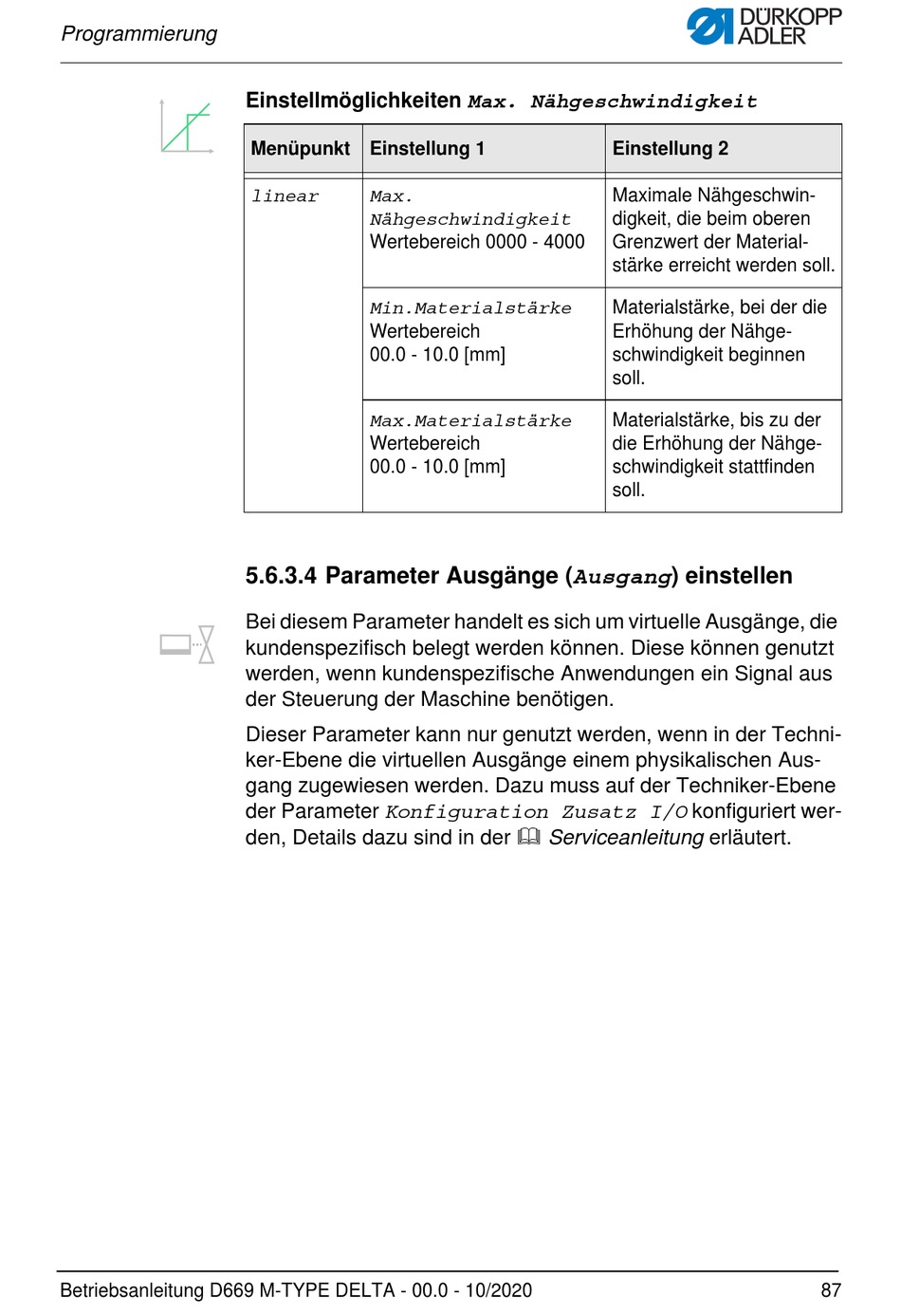 Programmierung

DÜRKOPP ADLER

Einstellmöglichkeiten Max. Nähgeschwindigkeit

| Menüpunkt | Einstellung 1 | Einstellung 2 |
|---|---|---|
| linear | Max. Nähgeschwindigkeit Wertebereich 0000 - 4000 | Maximale Nähgeschwindigkeit, die beim oberen Grenzwert der Materialstärke erreicht werden soll. |
| | Min.Materialstärke Wertebereich 00.0 - 10.0 [mm] | Materialstärke, bei der die Erhöhung der Nähgeschwindigkeit beginnen soll. |
| | Max.Materialstärke Wertebereich 00.0 - 10.0 [mm] | Materialstärke, bis zu der die Erhöhung der Nähgeschwindigkeit stattfinden soll. |

5.6.3.4 Parameter Ausgänge (Ausgang) einstellen

Bei diesem Parameter handelt es sich um virtuelle Ausgänge, die kundenspezifisch belegt werden können. Diese können genutzt werden, wenn kundenspezifische Anwendungen ein Signal aus der Steuerung der Maschine benötigen.

Dieser Parameter kann nur genutzt werden, wenn in der Techniker-Ebene die virtuellen Ausgänge einem physikalischen Ausgang zugewiesen werden. Dazu muss auf der Techniker-Ebene der Parameter Konfiguration Zusatz I/O konfiguriert werden, Details dazu sind in der Serviceanleitung erläutert.

Betriebsanleitung D669 M-TYPE DELTA - 00.0 - 10/2020 87